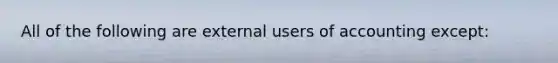 All of the following are external users of accounting except: